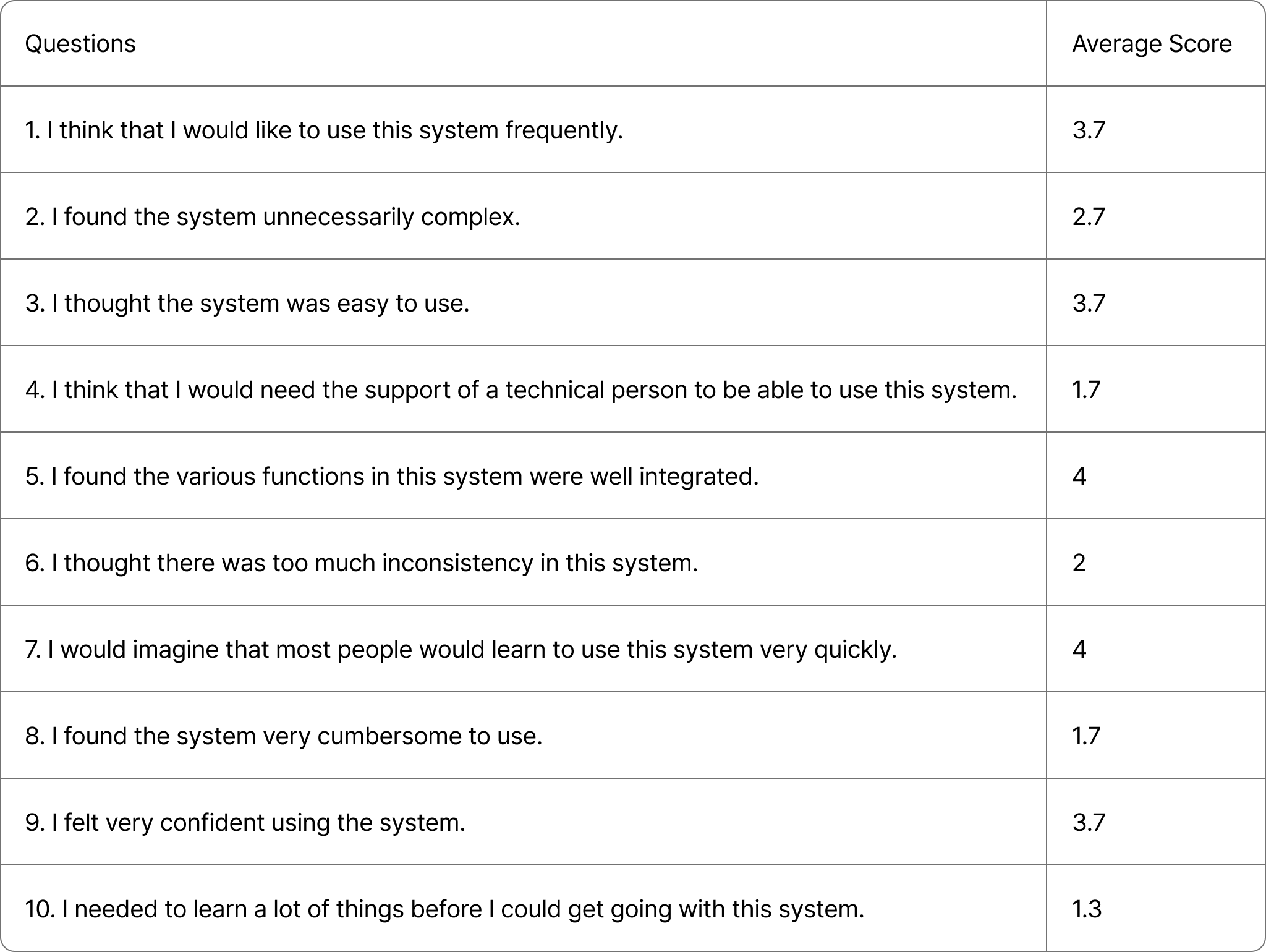 | Questions | Average Score |
|---|---|
| 1. I think that I would like to use this system frequently. | 3.7 |
| 2. I found the system unnecessarily complex. | 2.7 |
| 3. I thought the system was easy to use. | 3.7 |
| 4. I think that I would need the support of a technical person to be able to use this system. | 1.7 |
| 5. I found the various functions in this system were well integrated. | 4 |
| 6. I thought there was too much inconsistency in this system. | 2 |
| 7. I would imagine that most people would learn to use this system very quickly. | 4 |
| 8. I found the system very cumbersome to use. | 1.7 |
| 9. I felt very confident using the system. | 3.7 |
| 10. I needed to learn a lot of things before I could get going with this system. | 1.3 |